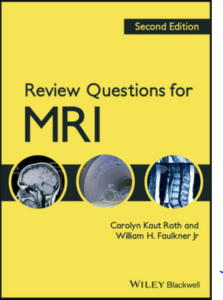 Second Edition

Review Questions for
MRI

Carolyn Kaut Roth and
William H. Faulkner Jr

WILEY Blackwell